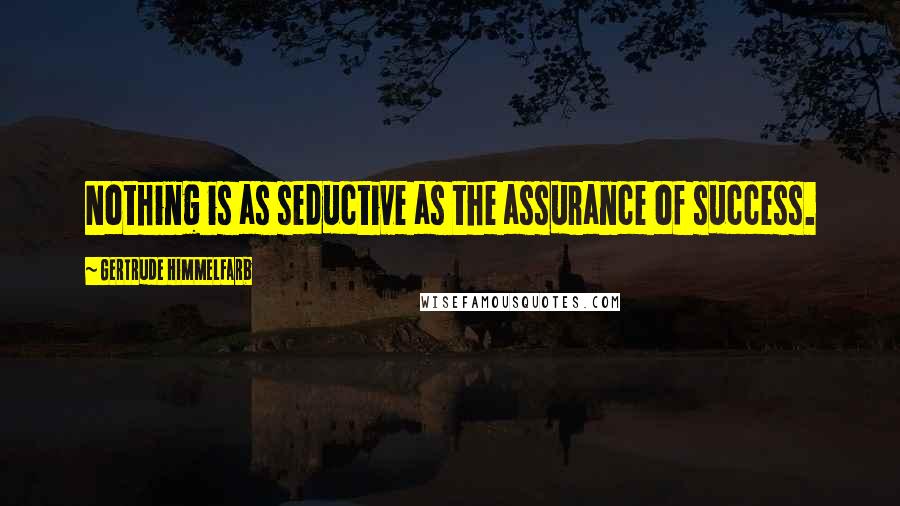 NOTHING IS AS SEDUCTIVE AS THE ASSURANCE OF SUCCESS.

~ GERTRUDE HIMMELFARB

WISEFAMOUSQUOTES.COM